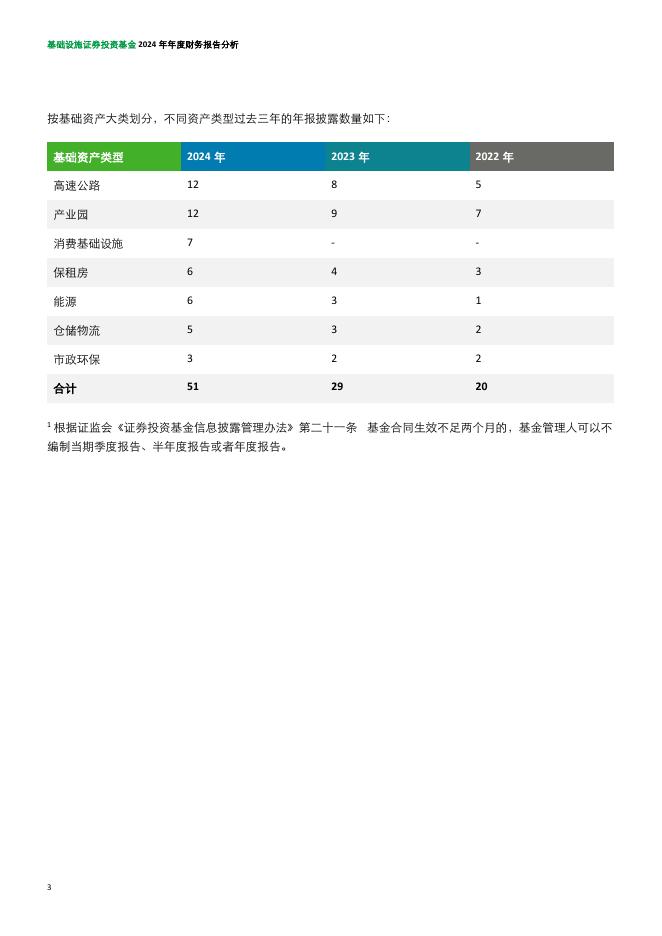 基础设施证券投资基金 2024 年年度财务报告分析

按基础资产大类划分，不同资产类型过去三年的年报披露数量如下：

| 基础资产类型 | 2024 年 | 2023 年 | 2022 年 |
|---|---|---|---|
| 高速公路 | 12 | 8 | 5 |
| 产业园 | 12 | 9 | 7 |
| 消费基础设施 | 7 | - | - |
| 保租房 | 6 | 4 | 3 |
| 能源 | 6 | 3 | 1 |
| 仓储物流 | 5 | 3 | 2 |
| 市政环保 | 3 | 2 | 2 |
| 合计 | 51 | 29 | 20 |

$^1$ 根据证监会《证券投资基金信息披露管理办法》第二十一条 基金合同生效不足两个月的，基金管理人可以不编制当期季度报告、半年度报告或者年度报告。

3